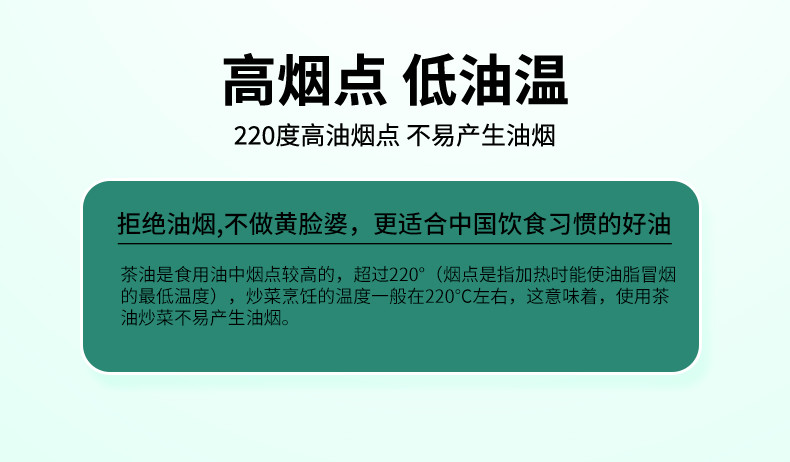 高烟点 低油温

220度高油烟点 不易产生油烟

拒绝油烟,不做黄脸婆，更适合中国饮食习惯的好油

茶油是食用油中烟点较高的，超过220°（烟点是指加热时能使油脂冒烟的最低温度），炒菜烹饪的温度一般在220°C左右，这意味着，使用茶油炒菜不易产生油烟。